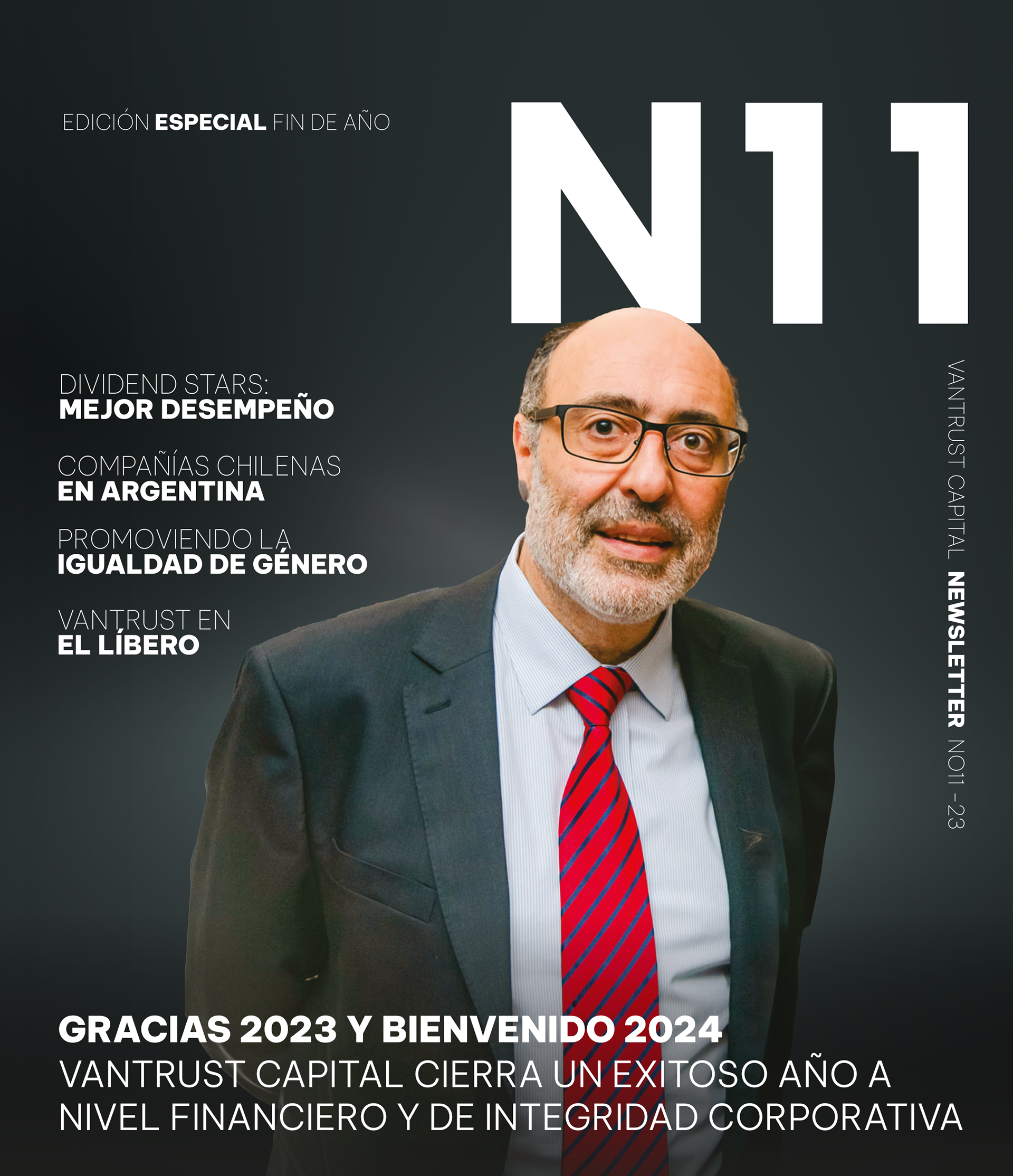 EDICIÓN ESPECIAL FIN DE AÑO

N11

DIVIDEND STARS:
MEJOR DESEMPEÑO

COMPAÑÍAS CHILENAS
EN ARGENTINA

PROMOVIENDO LA
IGUALDAD DE GÉNERO

VANTRUST EN
EL LÍBERO

VANTRUST CAPITAL NEWSLETTER NO11 - 23

GRACIAS 2023 Y BIENVENIDO 2024
VANTRUST CAPITAL CIERRA UN EXITOSO AÑO A NIVEL FINANCIERO Y DE INTEGRIDAD CORPORATIVA